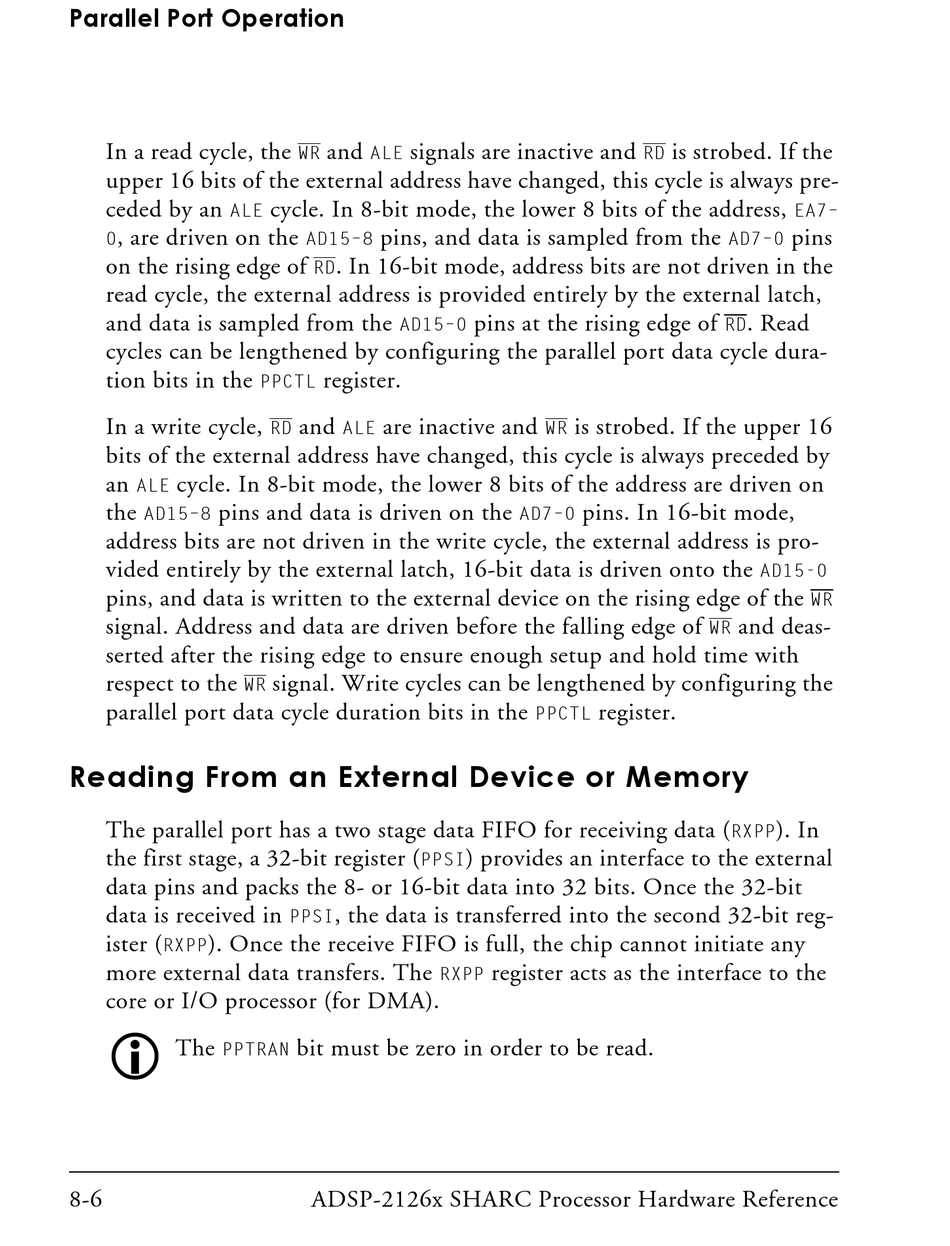 Parallel Port Operation

In a read cycle, the $\overline{WR}$ and ALE signals are inactive and $\overline{RD}$ is strobed. If the upper 16 bits of the external address have changed, this cycle is always preceded by an ALE cycle. In 8-bit mode, the lower 8 bits of the address, EA7-0, are driven on the AD15-8 pins, and data is sampled from the AD7-0 pins on the rising edge of $\overline{RD}$. In 16-bit mode, address bits are not driven in the read cycle, the external address is provided entirely by the external latch, and data is sampled from the AD15-0 pins at the rising edge of $\overline{RD}$. Read cycles can be lengthened by configuring the parallel port data cycle duration bits in the PPCTL register.

In a write cycle, $\overline{RD}$ and ALE are inactive and $\overline{WR}$ is strobed. If the upper 16 bits of the external address have changed, this cycle is always preceded by an ALE cycle. In 8-bit mode, the lower 8 bits of the address are driven on the AD15-8 pins and data is driven on the AD7-0 pins. In 16-bit mode, address bits are not driven in the write cycle, the external address is provided entirely by the external latch, 16-bit data is driven onto the AD15-0 pins, and data is written to the external device on the rising edge of the $\overline{WR}$ signal. Address and data are driven before the falling edge of $\overline{WR}$ and deasserted after the rising edge to ensure enough setup and hold time with respect to the $\overline{WR}$ signal. Write cycles can be lengthened by configuring the parallel port data cycle duration bits in the PPCTL register.

Reading From an External Device or Memory

The parallel port has a two stage data FIFO for receiving data (RXPP). In the first stage, a 32-bit register (PPSI) provides an interface to the external data pins and packs the 8- or 16-bit data into 32 bits. Once the 32-bit data is received in PPSI, the data is transferred into the second 32-bit register (RXPP). Once the receive FIFO is full, the chip cannot initiate any more external data transfers. The RXPP register acts as the interface to the core or I/O processor (for DMA).

The PPTRAN bit must be zero in order to be read.

8-6 ADSP-2126x SHARC Processor Hardware Reference